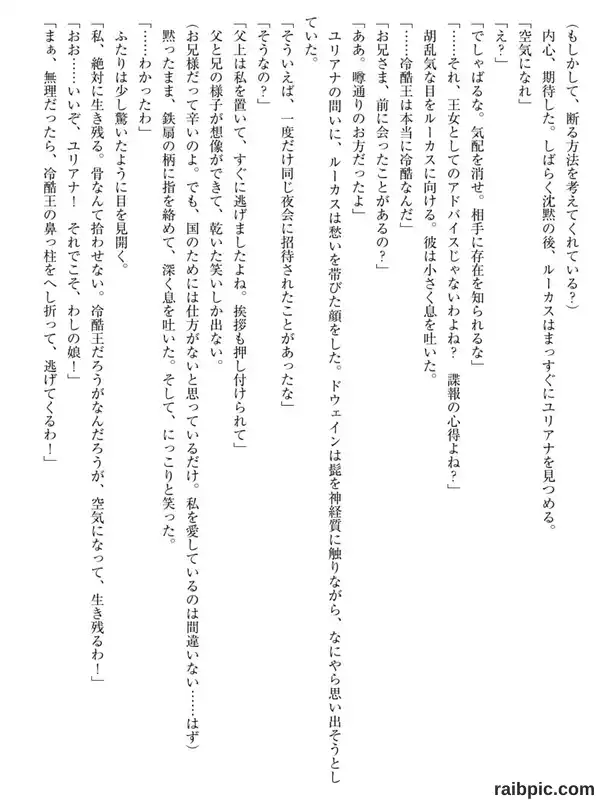 （もしかして、断る方法を考えてくれている？）
内心、期待した。しばらく沈黙の後、ルーカスはまっすぐにユリアナを見つめる。
「空気になれ」
「え？」
「でしゃばるな。気配を消せ。相手に存在を知られるな」
「……それ、王女としてのアドバイスじゃないわよね？　諜報の心得よね？」
胡乱気な目をルーカスに向ける。彼は小さく息を吐いた。
「……冷酷王は本当に冷酷なんだ」
「お兄さま、前に会ったことがあるの？」
「ああ。噂通りのお方だったよ」
ユリアナの問いに、ルーカスは愁いを帯びた顔をした。ドウェインは髭を神経質に触りながら、なにやら思い出そうとしていた。
「そういえば、一度だけ同じ夜会に招待されたことがあったな」
「そうなの？」
「父上は私を置いて、すぐに逃げましたよね。挨拶も押し付けられて」
父と兄の様子が想像ができて、乾いた笑いしか出ない。
（お兄様だって辛いのよ。でも、国のためには仕方がないと思っているだけ。私を愛しているのは間違いない……はず）
黙ったまま、鉄扇の柄に指を絡めて、深く息を吐いた。そして、にっこりと笑った。
「……わかったわ」
ふたりは少し驚いたように目を見開く。
「私、絶対に生き残る。骨なんて拾わせない。冷酷王だろうがなんだろうが、空気になって、生き残るわ！」
「おお……いいぞ、ユリアナ！　それでこそ、わしの娘！」
「まぁ、無理だったら、冷酷王の鼻っ柱をへし折って、逃げてくるわ！」

raibpic.com